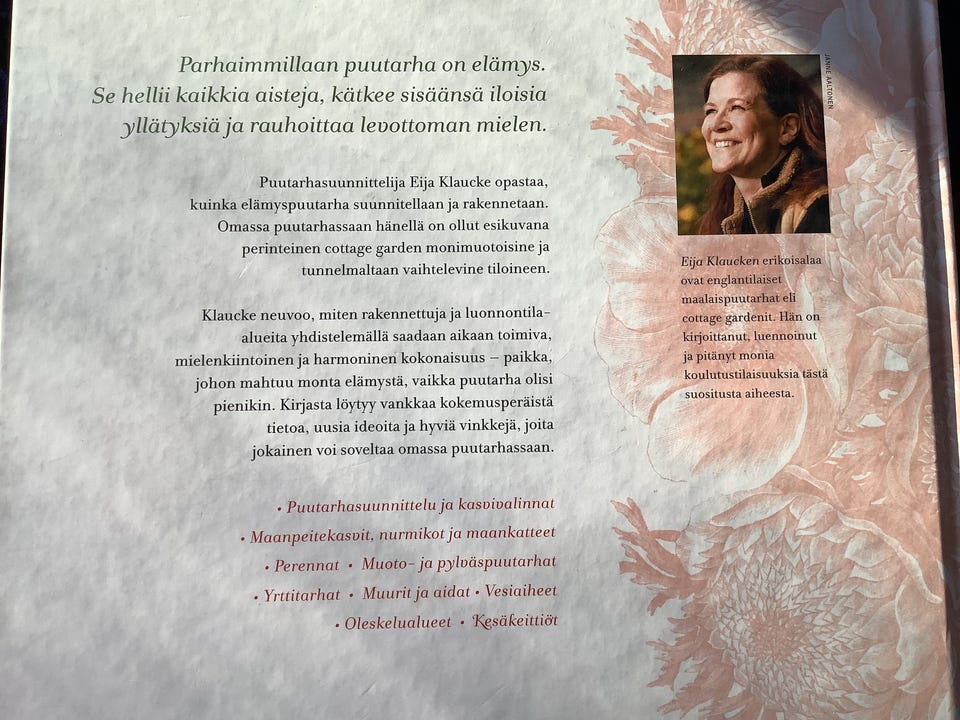 Parhaimmillaan puutarha on elämys. Se hellii kaikkia aisteja, kätkee sisäänsä iloisia yllätyksiä ja rauhoittaa levottoman mielen.

Puutarhasuunnittelija Eija Klaucke opastaa, kuinka elämyspuutarha suunnitellaan ja rakennetaan. Omassa puutarhassaan hänellä on ollut esikuvana perinteinen cottage garden monimuotoisine ja tunnelmaltaan vaihtelevine tiloineen.

Klaucke neuvoo, miten rakennettuja ja luonnontila-alueita yhdistelemällä saadaan aikaan toimiva, mielenkiintoinen ja harmoninen kokonaisuus – paikka, johon mahtuu monta elämystä, vaikka puutarha olisi pienikin. Kirjasta löytyy vankkaa kokemusperäistä tietoa, uusia ideoita ja hyviä vinkkejä, joita jokainen voi soveltaa omassa puutarhassaan.

• Puutarhasuunnittelu ja kasvivalinnat
• Maanpeitekasvit, nurmikot ja maankatteet
• Perennat • Muoto- ja pylväspuutarhat
• Yrttitarhat • Muurit ja aidat • Vesiaiheet
• Oleskelualueet • Kesäkeittiöt

JANNE AALTONEN

Eija Klaucken erikoisalaa ovat englantilaiset maalaispuutarhat eli cottage gardenit. Hän on kirjoittanut, luennoinut ja pitänyt monia koulutustilaisuuksia tästä suositusta aiheesta.